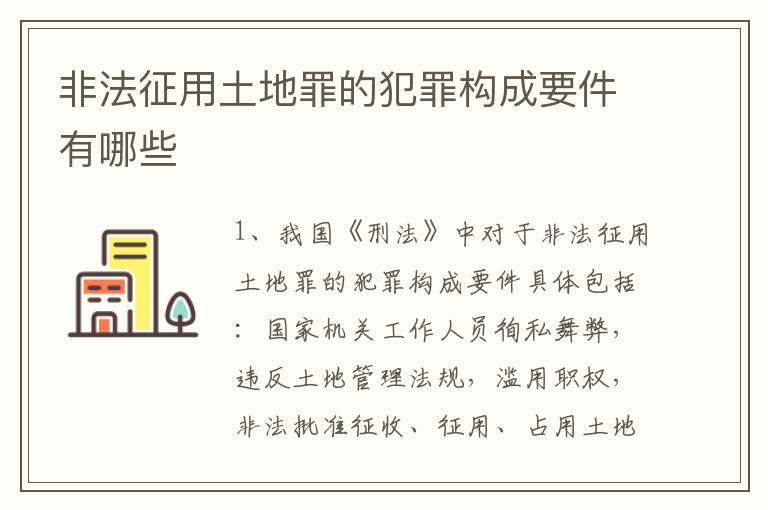 非法征用土地罪的犯罪构成要件有哪些

1、我国《刑法》中对于非法征用土地罪的犯罪构成要件具体包括：国家机关工作人员徇私舞弊，违反土地管理法规，滥用职权，非法批准征收、征用、占用土地